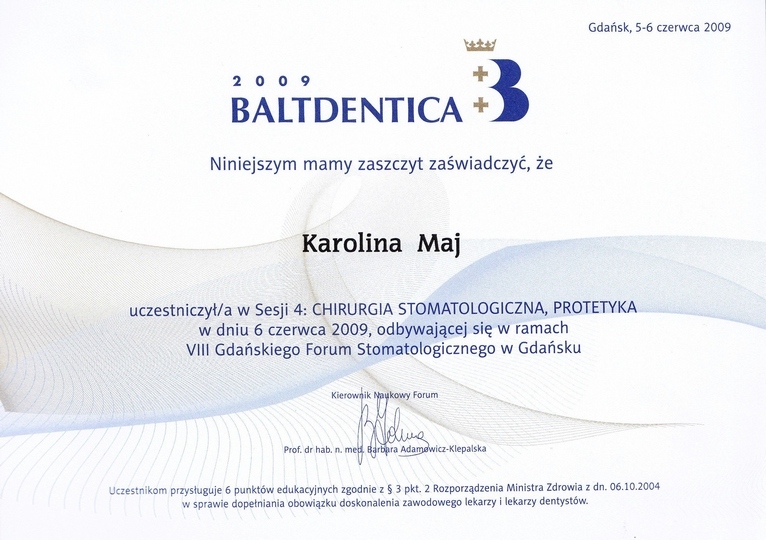 Gdańsk, 5-6 czerwca 2009

2009
BALTDENTICA

Niniejszym mamy zaszczyt zaświadczyć, że

Karolina Maj

uczestniczył/a w Sesji 4: CHIRURGIA STOMATOLOGICZNA, PROTETYKA
w dniu 6 czerwca 2009, odbywającej się w ramach
VIII Gdańskiego Forum Stomatologicznego w Gdańsku

Kierownik Naukowy Forum

Prof. dr hab. n. med. Barbara Adamowicz-Klepalska

Uczestnikom przysługuje 6 punktów edukacyjnych zgodnie z § 3 pkt. 2 Rozporządzenia Ministra Zdrowia z dn. 06.10.2004
w sprawie dopełniania obowiązku doskonalenia zawodowego lekarzy i lekarzy dentystów.